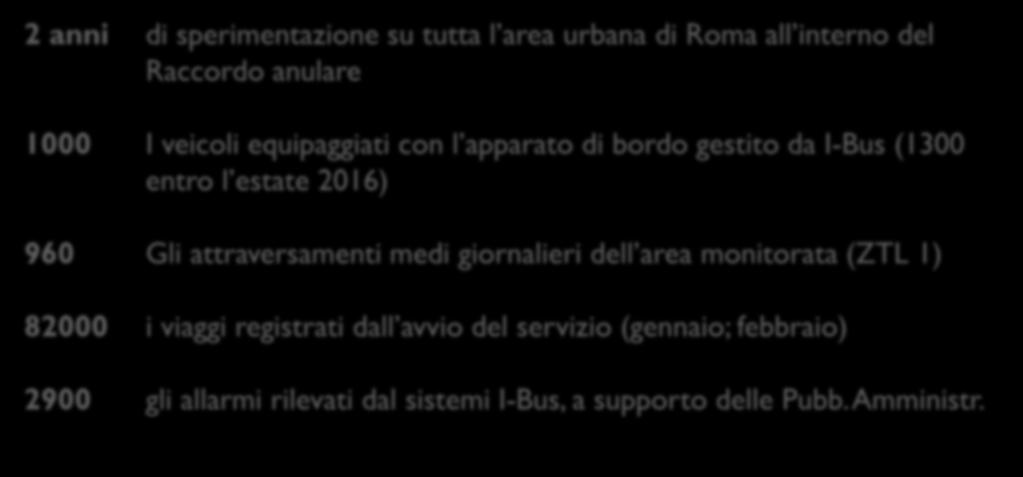 2 anni di sperimentazione su tutta l'area urbana di Roma all'interno del Raccordo anulare

1000 I veicoli equipaggiati con l'apparato di bordo gestito da I-Bus (1300 entro l'estate 2016)

960 Gli attraversamenti medi giornalieri dell'area monitorata (ZTL 1)

82000 i viaggi registrati dall'avvio del servizio (gennaio; febbraio)

2900 gli allarmi rilevati dal sistemi I-Bus, a supporto delle Pubb. Amministr.